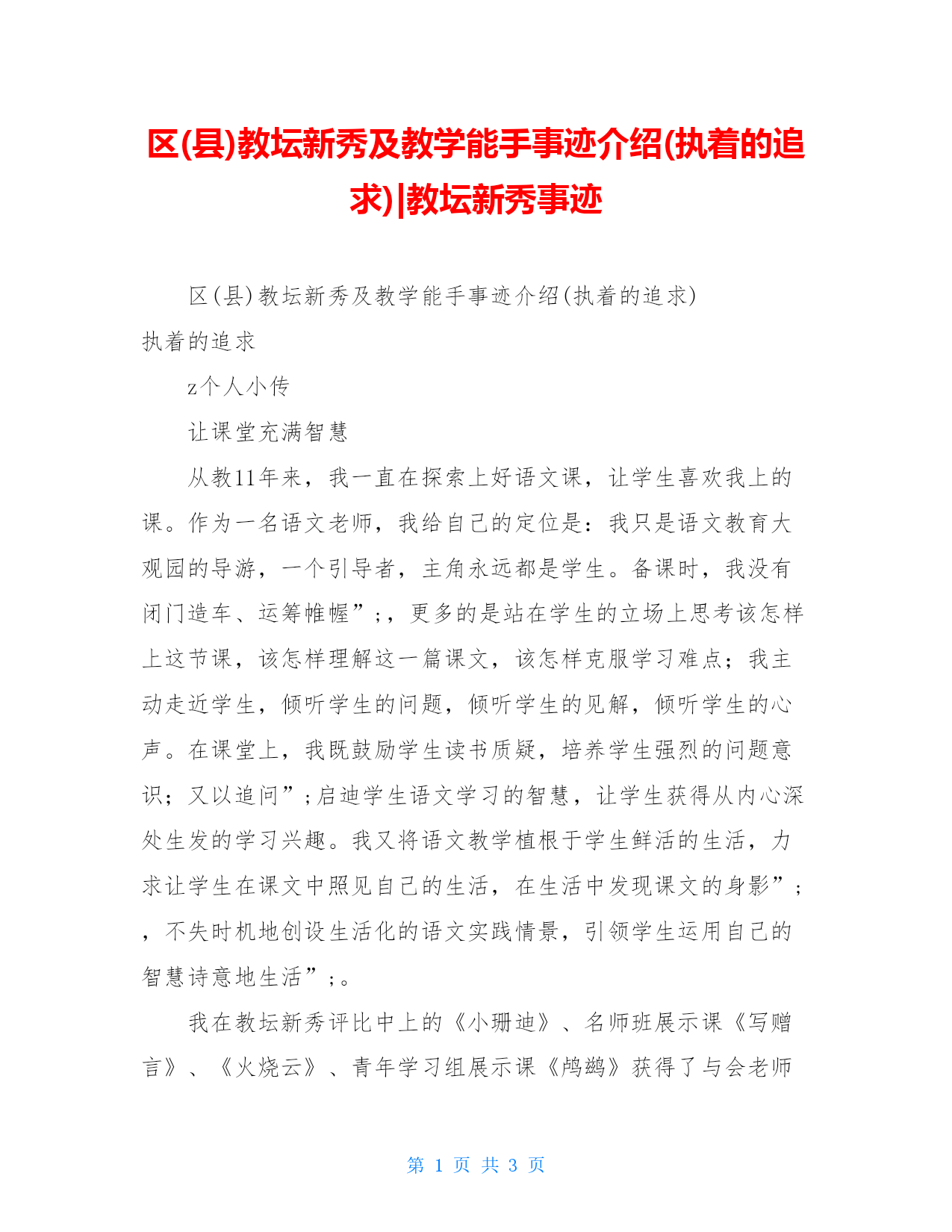 区(县)教坛新秀及教学能手事迹介绍(执着的追求)|教坛新秀事迹

区(县)教坛新秀及教学能手事迹介绍(执着的追求)
执着的追求

z个人小传

让课堂充满智慧

从教11年来，我一直在探索上好语文课，让学生喜欢我上的课。作为一名语文老师，我给自己的定位是：我只是语文教育大观园的导游，一个引导者，主角永远都是学生。备课时，我没有闭门造车、运筹帷幄”;，更多的是站在学生的立场上思考该怎样上这节课，该怎样理解这一篇课文，该怎样克服学习难点；我主动走近学生，倾听学生的问题，倾听学生的见解，倾听学生的心声。在课堂上，我既鼓励学生读书质疑，培养学生强烈的问题意识；又以追问”;启迪学生语文学习的智慧，让学生获得从内心深处生发的学习兴趣。我又将语文教学植根于学生鲜活的生活，力求让学生在课文中照见自己的生活，在生活中发现课文的身影”;，不失时机地创设生活化的语文实践情景，引领学生运用自己的智慧诗意地生活”;。

我在教坛新秀评比中上的《小珊迪》、名师班展示课《写赠言》、《火烧云》、青年学习组展示课《鸬鹚》获得了与会老师

第 1 页 共 3 页